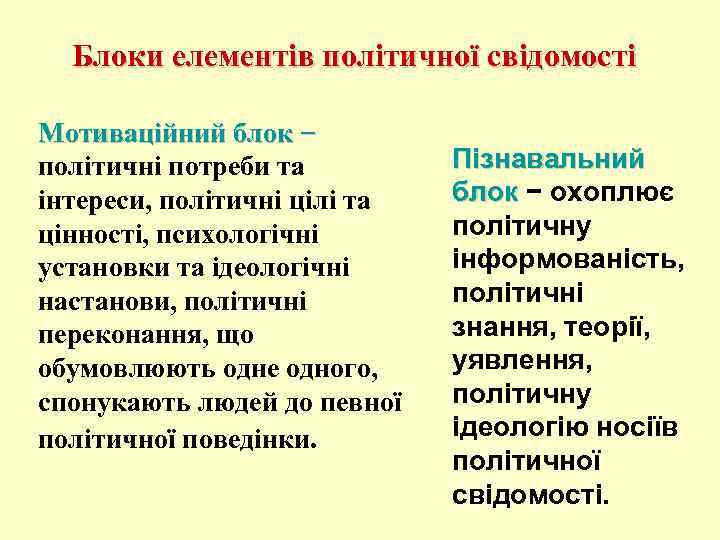 Блоки елементів політичної свідомості

Мотиваційний блок − політичні потреби та інтереси, політичні цілі та цінності, психологічні установки та ідеологічні настанови, політичні переконання, що обумовлюють одне одного, спонукають людей до певної політичної поведінки.

Пізнавальний блок − охоплює політичну інформованість, політичні знання, теорії, уявлення, політичну ідеологію носіїв політичної свідомості.